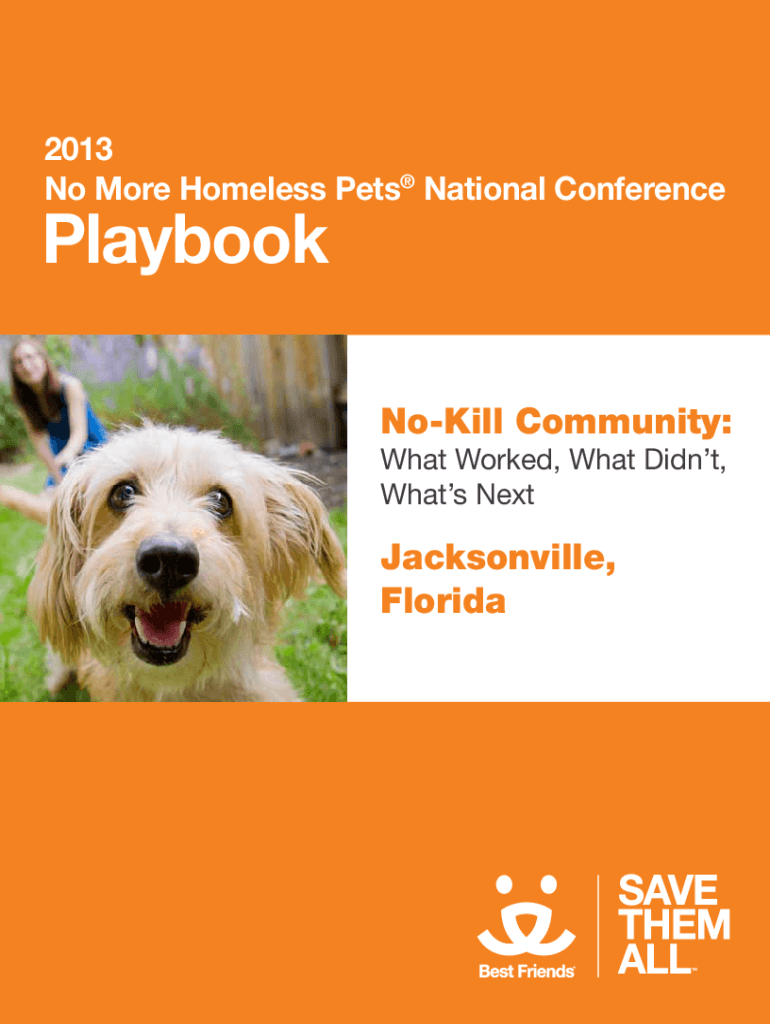 2013
No More Homeless Pets® National Conference
Playbook

No-Kill Community:
What Worked, What Didn't, What's Next

Jacksonville, Florida

Best Friends

SAVE THEM ALL™